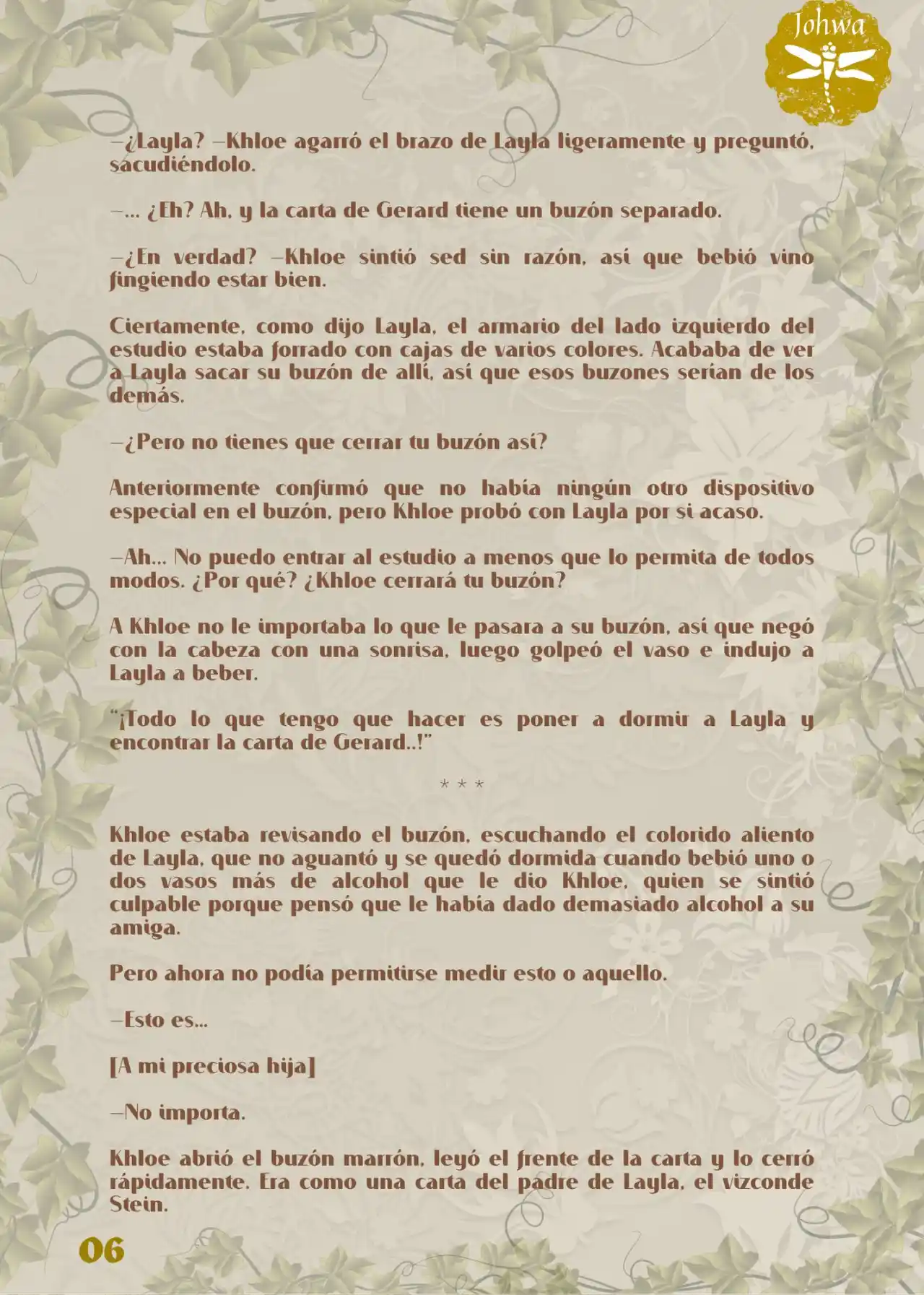 Johwa

—¿Layla? —Khloe agarró el brazo de Layla ligeramente y preguntó, sacudiéndolo.

—... ¿Eh? Ah, y la carta de Gerard tiene un buzón separado.

—¿En verdad? —Khloe sintió sed sin razón, así que bebió vino fingiendo estar bien.

Ciertamente, como dijo Layla, el armario del lado izquierdo del estudio estaba forrado con cajas de varios colores. Acababa de ver a Layla sacar su buzón de allí, así que esos buzones serían de los demás.

—¿Pero no tienes que cerrar tu buzón así?

Anteriormente confirmó que no había ningún otro dispositivo especial en el buzón, pero Khloe probó con Layla por si acaso.

—Ah... No puedo entrar al estudio a menos que lo permita de todos modos. ¿Por qué? ¿Khloe cerrará tu buzón?

A Khloe no le importaba lo que le pasara a su buzón, así que negó con la cabeza con una sonrisa, luego golpeó el vaso e indujo a Layla a beber.

"¡Todo lo que tengo que hacer es poner a dormir a Layla y encontrar la carta de Gerard..!"

* * *

Khloe estaba revisando el buzón, escuchando el colorido aliento de Layla, que no aguantó y se quedó dormida cuando bebió uno o dos vasos más de alcohol que le dio Khloe, quien se sintió culpable porque pensó que le había dado demasiado alcohol a su amiga.

Pero ahora no podía permitirse medir esto o aquello.

—Esto es...

[A mi preciosa hija]

—No importa.

Khloe abrió el buzón marrón, leyó el frente de la carta y lo cerró rápidamente. Era como una carta del padre de Layla, el vizconde Stein.

06